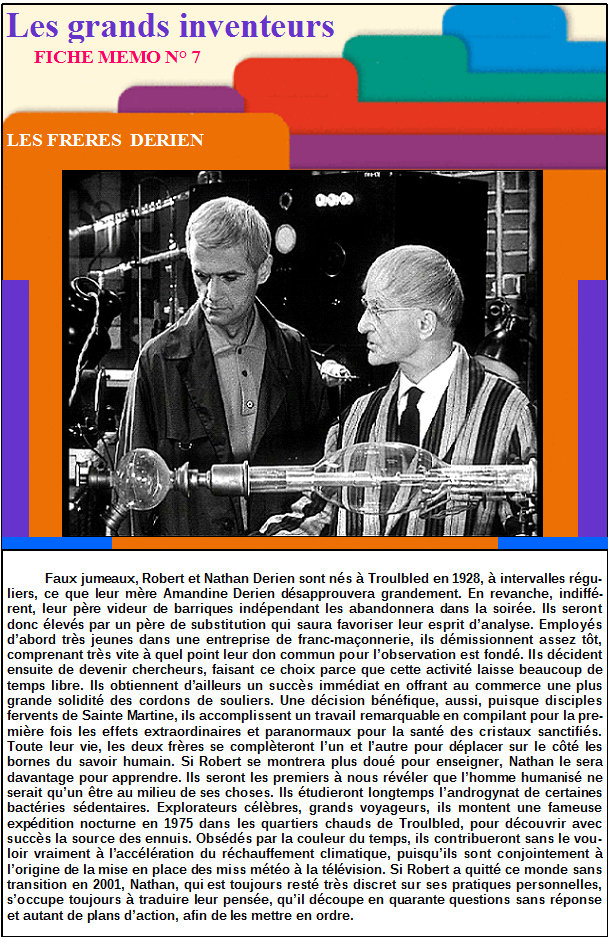 Les grands inventeurs

FICHE MEMO N° 7

LES FRERES DERIEN

Faux jumeaux, Robert et Nathan Derien sont nés à Troulbled en 1928, à intervalles réguliers, ce que leur mère Amandine Derien désapprouvera grandement. En revanche, indifférent, leur père videur de barriques indépendant les abandonnera dans la soirée. Ils seront donc élevés par un père de substitution qui saura favoriser leur esprit d'analyse. Employés d'abord très jeunes dans une entreprise de franc-maçonnerie, ils démissionnent assez tôt, comprenant très vite à quel point leur don commun pour l'observation est fondé. Ils décident ensuite de devenir chercheurs, faisant ce choix parce que cette activité laisse beaucoup de temps libre. Ils obtiennent d'ailleurs un succès immédiat en offrant au commerce une plus grande solidité des cordons de souliers. Une décision bénéfique, aussi, puisque disciples fervents de Sainte Martine, ils accomplissent un travail remarquable en compilant pour la première fois les effets extraordinaires et paranormaux pour la santé des cristaux sanctifiés. Toute leur vie, les deux frères se complèteront l'un et l'autre pour déplacer sur le côté les bornes du savoir humain. Si Robert se montrera plus doué pour enseigner, Nathan le sera davantage pour apprendre. Ils seront les premiers à nous révéler que l'homme humanisé ne serait qu'un être au milieu de ses choses. Ils étudieront longtemps l'androgynat de certaines bactéries sédentaires. Explorateurs célèbres, grands voyageurs, ils montent une fameuse expédition nocturne en 1975 dans les quartiers chauds de Troulbled, pour découvrir avec succès la source des ennuis. Obsédés par la couleur du temps, ils contribueront sans le vouloir vraiment à l'accélération du réchauffement climatique, puisqu'ils sont conjointement à l'origine de la mise en place des miss météo à la télévision. Si Robert a quitté ce monde sans transition en 2001, Nathan, qui est toujours resté très discret sur ses pratiques personnelles, s'occupe toujours à traduire leur pensée, qu'il découpe en quarante questions sans réponse et autant de plans d'action, afin de les mettre en ordre.